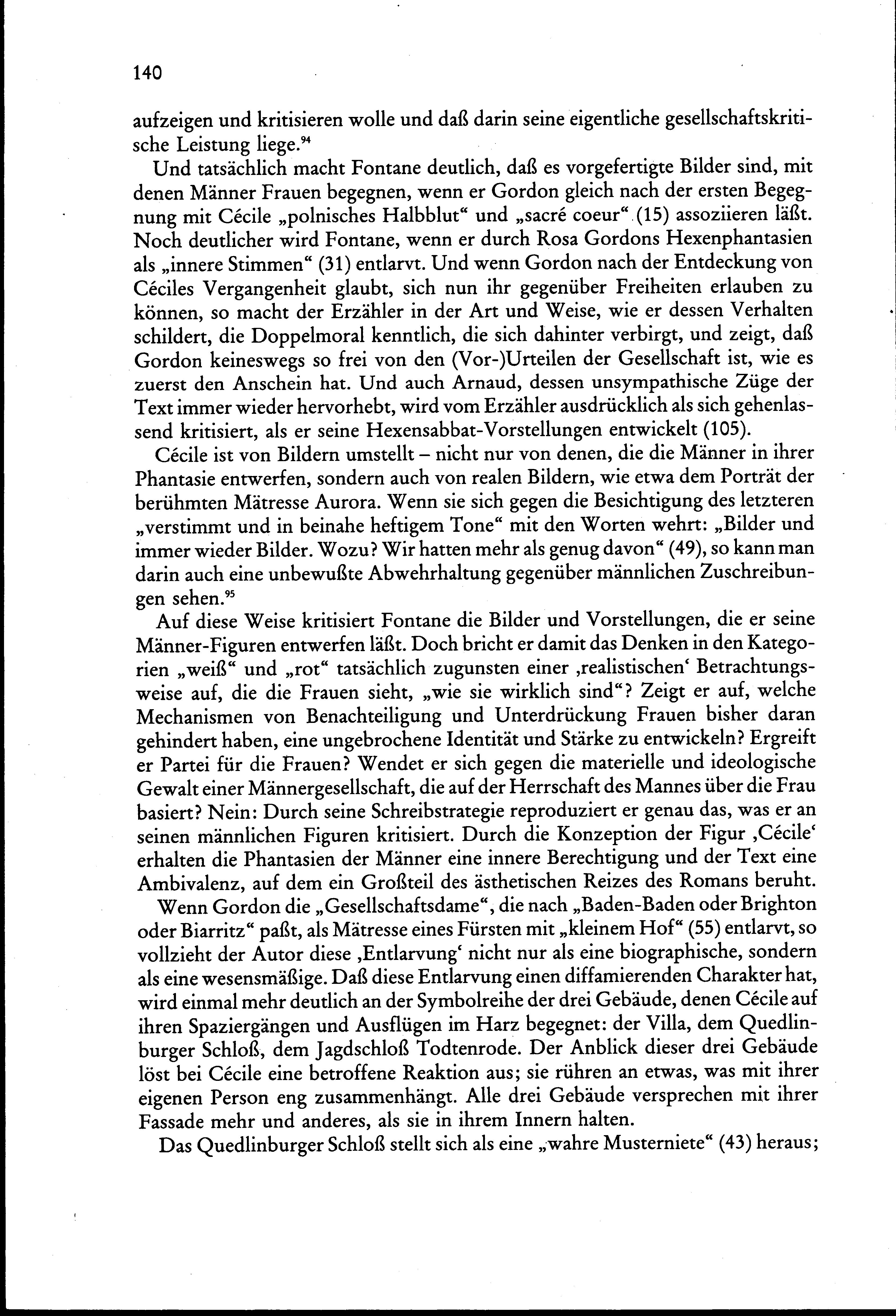 140

aufzeigen und kritisieren wolle und daß darin seine eigentliche gesellschaftskritische Leistung liege.$^{94}$

Und tatsächlich macht Fontane deutlich, daß es vorgefertigte Bilder sind, mit denen Männer Frauen begegnen, wenn er Gordon gleich nach der ersten Begegnung mit Cécile „polnisches Halbblut“ und „sacré coeur“ (15) assoziieren läßt. Noch deutlicher wird Fontane, wenn er durch Rosa Gordons Hexenphantasien als „innere Stimmen“ (31) entlarvt. Und wenn Gordon nach der Entdeckung von Céciles Vergangenheit glaubt, sich nun ihr gegenüber Freiheiten erlauben zu können, so macht der Erzähler in der Art und Weise, wie er dessen Verhalten schildert, die Doppelmoral kenntlich, die sich dahinter verbirgt, und zeigt, daß Gordon keineswegs so frei von den (Vor-)Urteilen der Gesellschaft ist, wie es zuerst den Anschein hat. Und auch Arnaud, dessen unsympathische Züge der Text immer wieder hervorhebt, wird vom Erzähler ausdrücklich als sich gehenlassend kritisiert, als er seine Hexensabbat-Vorstellungen entwickelt (105).

Cécile ist von Bildern umstellt – nicht nur von denen, die die Männer in ihrer Phantasie entwerfen, sondern auch von realen Bildern, wie etwa dem Porträt der berühmten Mätresse Aurora. Wenn sie sich gegen die Besichtigung des letzteren „verstimmt und in beinahe heftigem Tone“ mit den Worten wehrt: „Bilder und immer wieder Bilder. Wozu? Wir hatten mehr als genug davon“ (49), so kann man darin auch eine unbewußte Abwehrhaltung gegenüber männlichen Zuschreibungen sehen.$^{95}$

Auf diese Weise kritisiert Fontane die Bilder und Vorstellungen, die er seine Männer-Figuren entwerfen läßt. Doch bricht er damit das Denken in den Kategorien „weiß“ und „rot“ tatsächlich zugunsten einer ‚realistischen‘ Betrachtungsweise auf, die die Frauen sieht, „wie sie wirklich sind“? Zeigt er auf, welche Mechanismen von Benachteiligung und Unterdrückung Frauen bisher daran gehindert haben, eine ungebrochene Identität und Stärke zu entwickeln? Ergreift er Partei für die Frauen? Wendet er sich gegen die materielle und ideologische Gewalt einer Männergesellschaft, die auf der Herrschaft des Mannes über die Frau basiert? Nein: Durch seine Schreibstrategie reproduziert er genau das, was er an seinen männlichen Figuren kritisiert. Durch die Konzeption der Figur ‚Cécile‘ erhalten die Phantasien der Männer eine innere Berechtigung und der Text eine Ambivalenz, auf dem ein Großteil des ästhetischen Reizes des Romans beruht.

Wenn Gordon die „Gesellschaftsdame“, die nach „Baden-Baden oder Brighton oder Biarritz“ paßt, als Mätresse eines Fürsten mit „kleinem Hof“ (55) entlarvt, so vollzieht der Autor diese ‚Entlarvung‘ nicht nur als eine biographische, sondern als eine wesensmäßige. Daß diese Entlarvung einen diffamierenden Charakter hat, wird einmal mehr deutlich an der Symbolreihe der drei Gebäude, denen Cécile auf ihren Spaziergängen und Ausflügen im Harz begegnet: der Villa, dem Quedlinburger Schloß, dem Jagdschloß Todtenrode. Der Anblick dieser drei Gebäude löst bei Cécile eine betroffene Reaktion aus; sie rühren an etwas, was mit ihrer eigenen Person eng zusammenhängt. Alle drei Gebäude versprechen mit ihrer Fassade mehr und anderes, als sie in ihrem Innern halten.

Das Quedlinburger Schloß stellt sich als eine „wahre Musterniete“ (43) heraus;